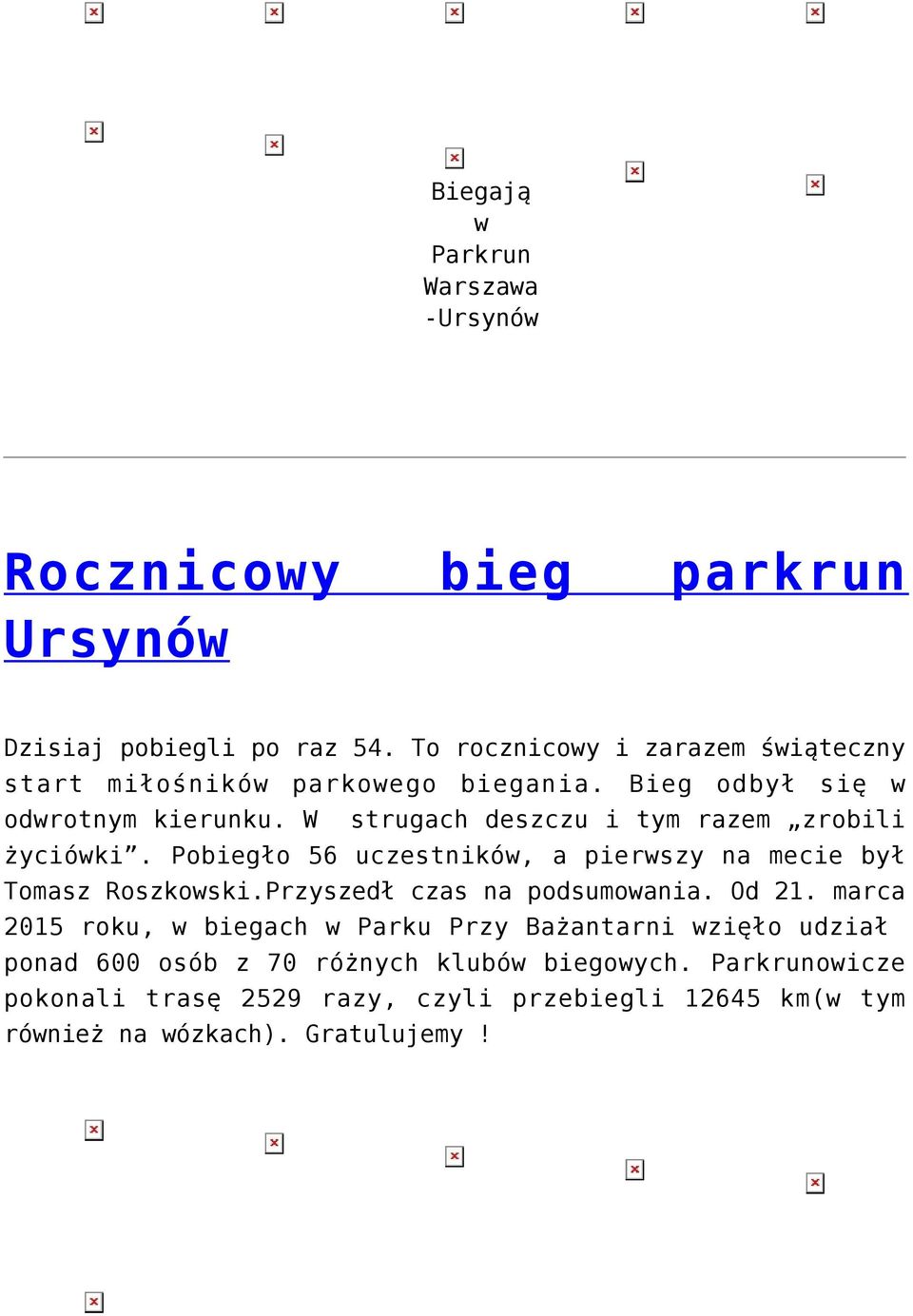 Biegają w Parkrun Warszawa -Ursynów

Rocznicowy bieg parkrun Ursynów

Dzisiaj pobiegli po raz 54. To rocznicowy i zarazem świąteczny start miłośników parkowego biegania. Bieg odbył się w odwrotnym kierunku. W strugach deszczu i tym razem „zrobili życiówki”. Pobiegło 56 uczestników, a pierwszy na mecie był Tomasz Roszkowski.Przyszedł czas na podsumowania. Od 21. marca 2015 roku, w biegach w Parku Przy Bażantarni wzięło udział ponad 600 osób z 70 różnych klubów biegowych. Parkrunowicze pokonali trasę 2529 razy, czyli przebiegli 12645 km(w tym również na wózkach). Gratulujemy !